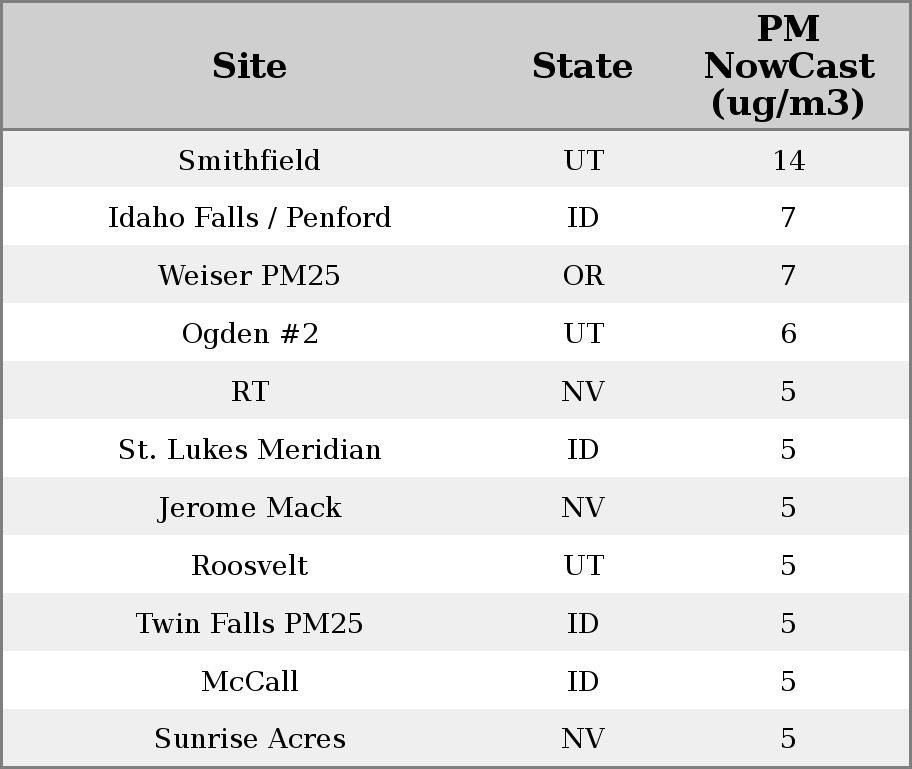 | Site | State | PM NowCast (ug/m3) |
|---|---|---|
| Smithfield | UT | 14 |
| Idaho Falls / Penford | ID | 7 |
| Weiser PM25 | OR | 7 |
| Ogden #2 | UT | 6 |
| RT | NV | 5 |
| St. Lukes Meridian | ID | 5 |
| Jerome Mack | NV | 5 |
| Roosvelt | UT | 5 |
| Twin Falls PM25 | ID | 5 |
| McCall | ID | 5 |
| Sunrise Acres | NV | 5 |